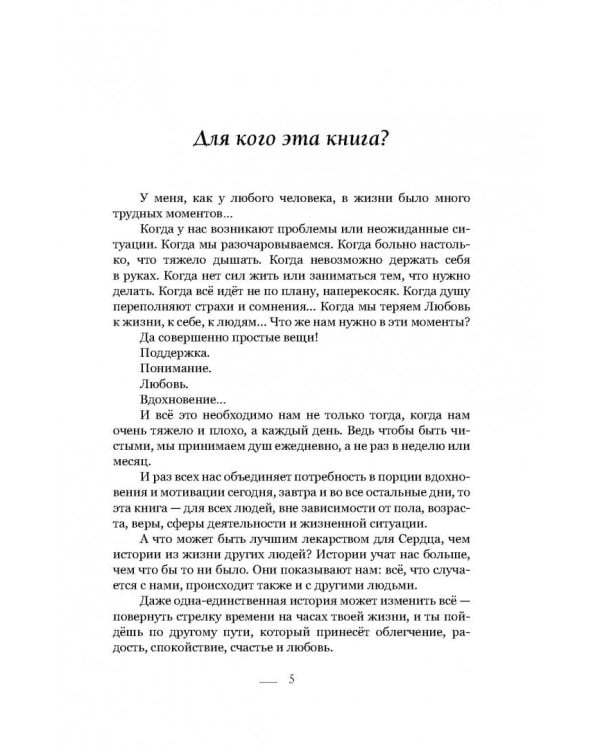 Для кого эта книга?

У меня, как у любого человека, в жизни было много трудных моментов...

Когда у нас возникают проблемы или неожиданные ситуации. Когда мы разочаровываемся. Когда больно настолько, что тяжело дышать. Когда невозможно держать себя в руках. Когда нет сил жить или заниматься тем, что нужно делать. Когда всё идёт не по плану, наперекосяк. Когда душу переполняют страхи и сомнения... Когда мы теряем Любовь к жизни, к себе, к людям... Что же нам нужно в эти моменты?

Да совершенно простые вещи!

Поддержка.

Понимание.

Любовь.

Вдохновение...

И всё это необходимо нам не только тогда, когда нам очень тяжело и плохо, а каждый день. Ведь чтобы быть чистыми, мы принимаем душ ежедневно, а не раз в неделю или месяц.

И раз всех нас объединяет потребность в порции вдохновения и мотивации сегодня, завтра и во все остальные дни, то эта книга — для всех людей, вне зависимости от пола, возраста, веры, сферы деятельности и жизненной ситуации.

А что может быть лучшим лекарством для Сердца, чем истории из жизни других людей? Истории учат нас больше, чем что бы то ни было. Они показывают нам: всё, что случается с нами, происходит также и с другими людьми.

Даже одна-единственная история может изменить всё — повернуть стрелку времени на часах твоей жизни, и ты пойдёшь по другому пути, который принесёт облегчение, радость, спокойствие, счастье и любовь.

5